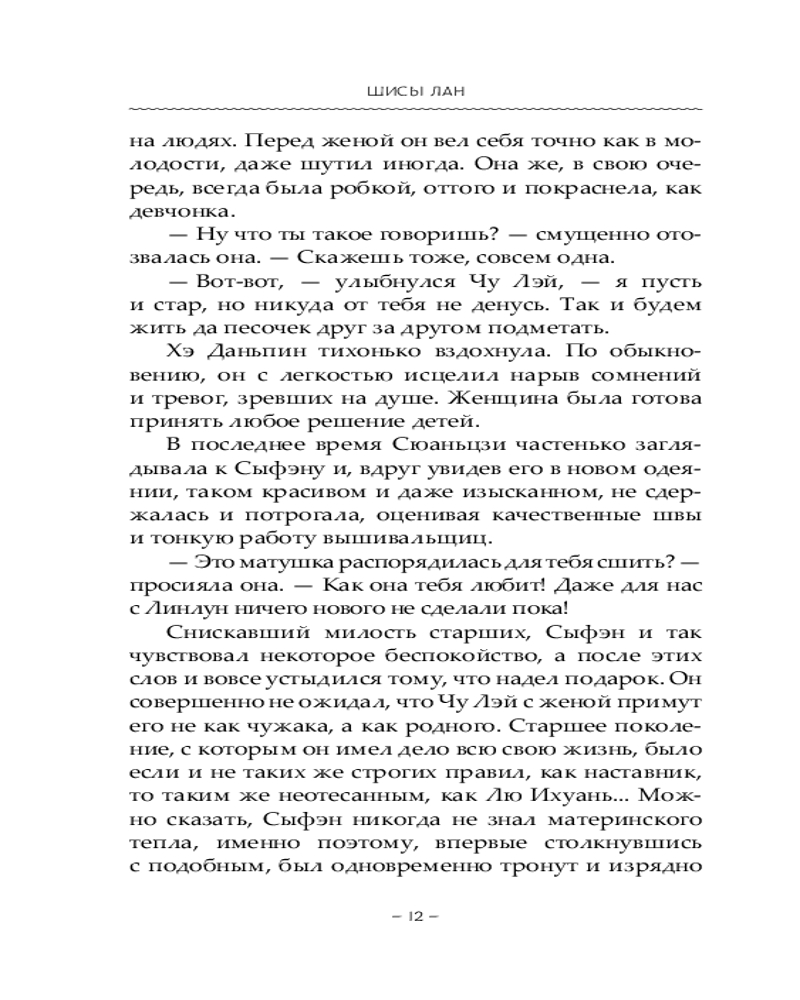 ШИСЫ ЛАН

на людях. Перед женой он вел себя точно как в молодости, даже шутил иногда. Она же, в свою очередь, всегда была робкой, оттого и покраснела, как девчонка.

— Ну что ты такое говоришь? — смущенно отозвалась она. — Скажешь тоже, совсем одна.

— Вот-вот, — улыбнулся Чу Лэй, — я пусть и стар, но никуда от тебя не денусь. Так и будем жить да песочек друг за другом подметать.

Хэ Даньпин тихонько вздохнула. По обыкновению, он с легкостью исцелил нарыв сомнений и тревог, зревших на душе. Женщина была готова принять любое решение детей.

В последнее время Сюаньцзи частенько заглядывала к Сыфэну и, вдруг увидев его в новом одеянии, таком красивом и даже изысканном, не сдержалась и потрогала, оценивая качественные швы и тонкую работу вышивальщиц.

— Это матушка распорядилась для тебя сшить? — просияла она. — Как она тебя любит! Даже для нас с Линлун ничего нового не сделали пока!

Снискавший милость старших, Сыфэн и так чувствовал некоторое беспокойство, а после этих слов и вовсе устыдился тому, что надел подарок. Он совершенно не ожидал, что Чу Лэй с женой примут его не как чужака, а как родного. Старшее поколение, с которым он имел дело всю свою жизнь, было если и не таких же строгих правил, как наставник, то таким же неотесанным, как Лю Ихуань... Можно сказать, Сыфэн никогда не знал материнского тепла, именно поэтому, впервые столкнувшись с подобным, был одновременно тронут и изрядно

– 12 –